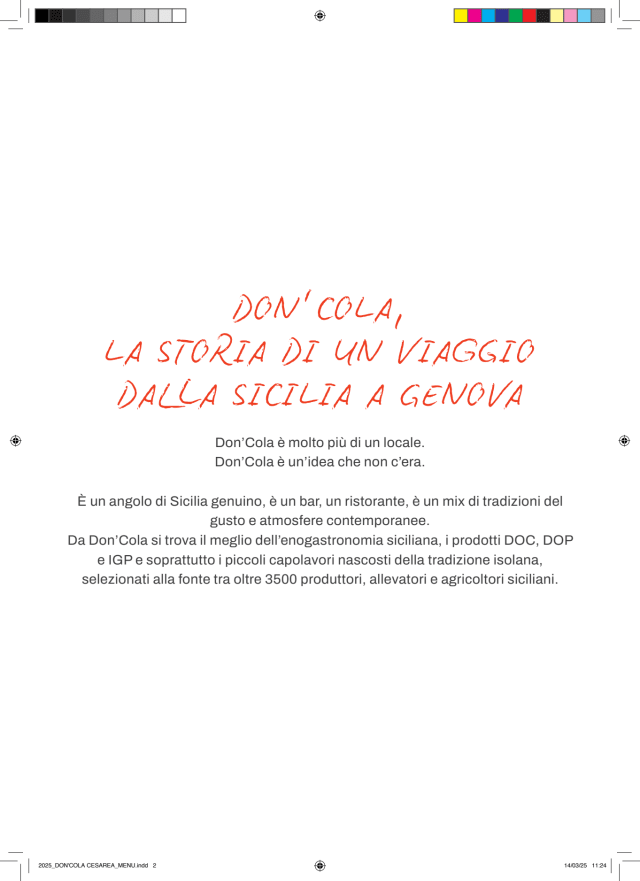 DON'COLA,
LA STORIA DI UN VIAGGIO
DALLA SICILIA A GENOVA

Don'Cola è molto più di un locale.
Don'Cola è un'idea che non c'era.

È un angolo di Sicilia genuino, è un bar, un ristorante, è un mix di tradizioni del gusto e atmosfere contemporanee.
Da Don'Cola si trova il meglio dell'enogastronomia siciliana, i prodotti DOC, DOP e IGP e soprattutto i piccoli capolavori nascosti della tradizione isolana, selezionati alla fonte tra oltre 3500 produttori, allevatori e agricoltori siciliani.

2025_DON'COLA CESAREA_MENU.indd 2
14/03/25 11:24